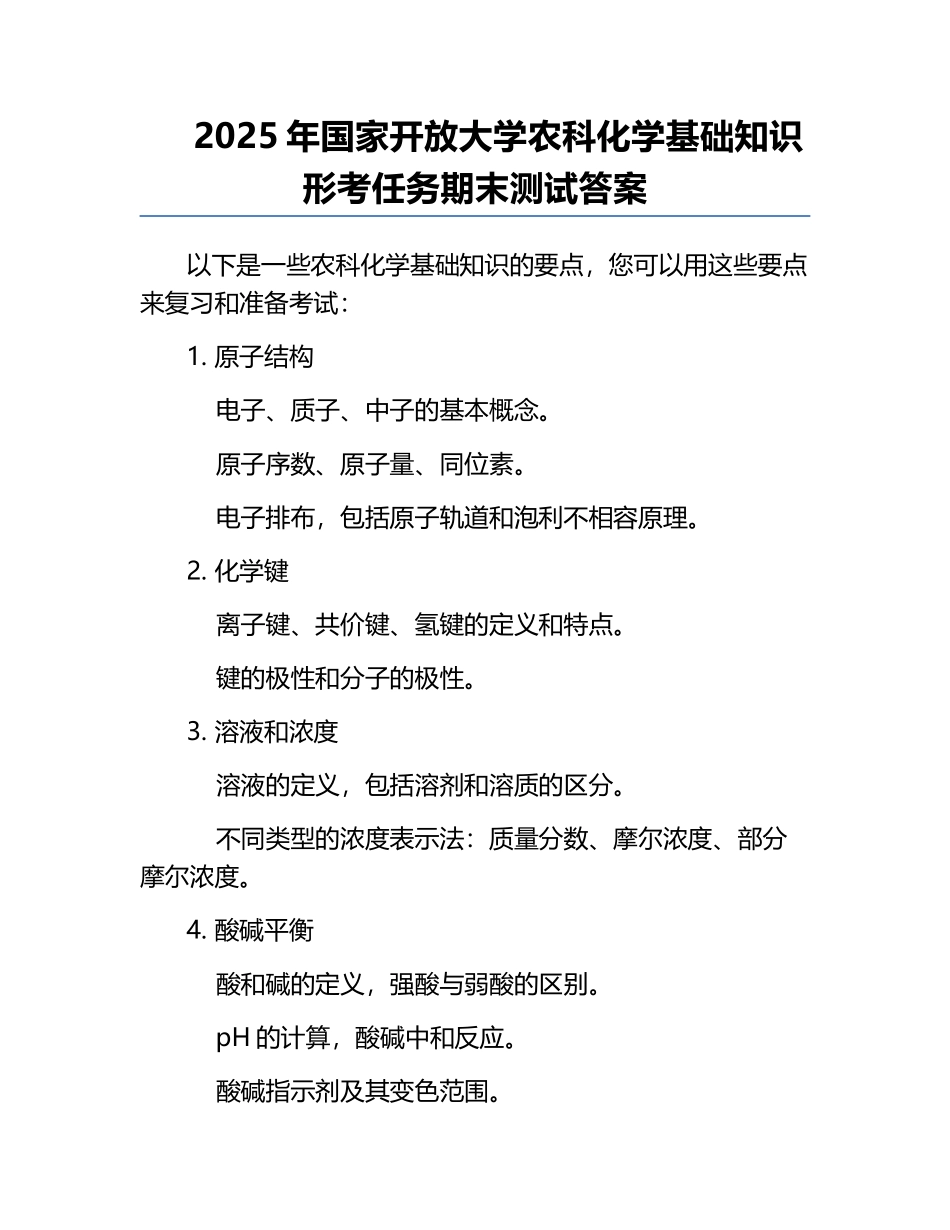 2025 年国家开放大学农科化学基础知识形考任务期末测试答案

以下是一些农科化学基础知识的要点，您可以用这些要点来复习和准备考试：

1. 原子结构

电子、质子、中子的基本概念。

原子序数、原子量、同位素。

电子排布，包括原子轨道和泡利不相容原理。

2. 化学键

离子键、共价键、氢键的定义和特点。

键的极性和分子的极性。

3. 溶液和浓度

溶液的定义，包括溶剂和溶质的区分。

不同类型的浓度表示法：质量分数、摩尔浓度、部分摩尔浓度。

4. 酸碱平衡

酸和碱的定义，强酸与弱酸的区别。

pH 的计算，酸碱中和反应。

酸碱指示剂及其变色范围。